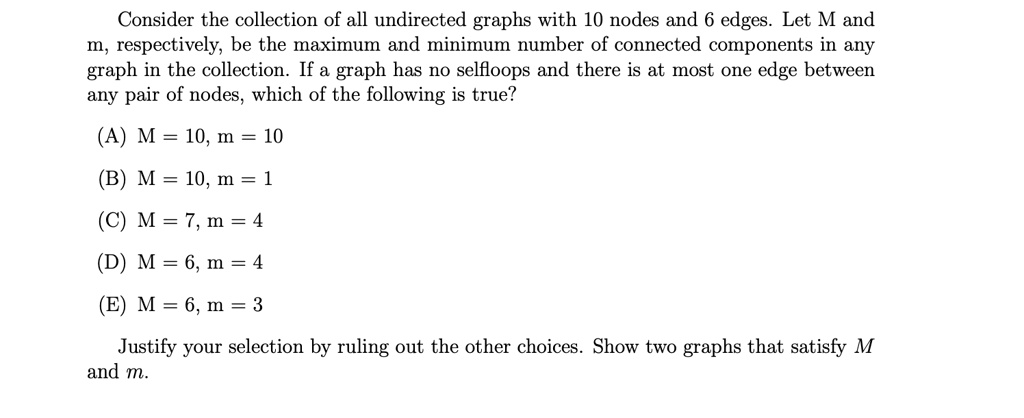 Consider the collection of all undirected graphs with 10 nodes and 6 edges. Let M and m, respectively, be the maximum and minimum number of connected components in any graph in the collection. If a graph has no selfloops and there is at most one edge between any pair of nodes, which of the following is true?

(A) M = 10, m = 10

(B) M = 10, m = 1

(C) M = 7, m = 4

(D) M = 6, m = 4

(E) M = 6, m = 3

Justify your selection by ruling out the other choices. Show two graphs that satisfy $M$ and $m$.